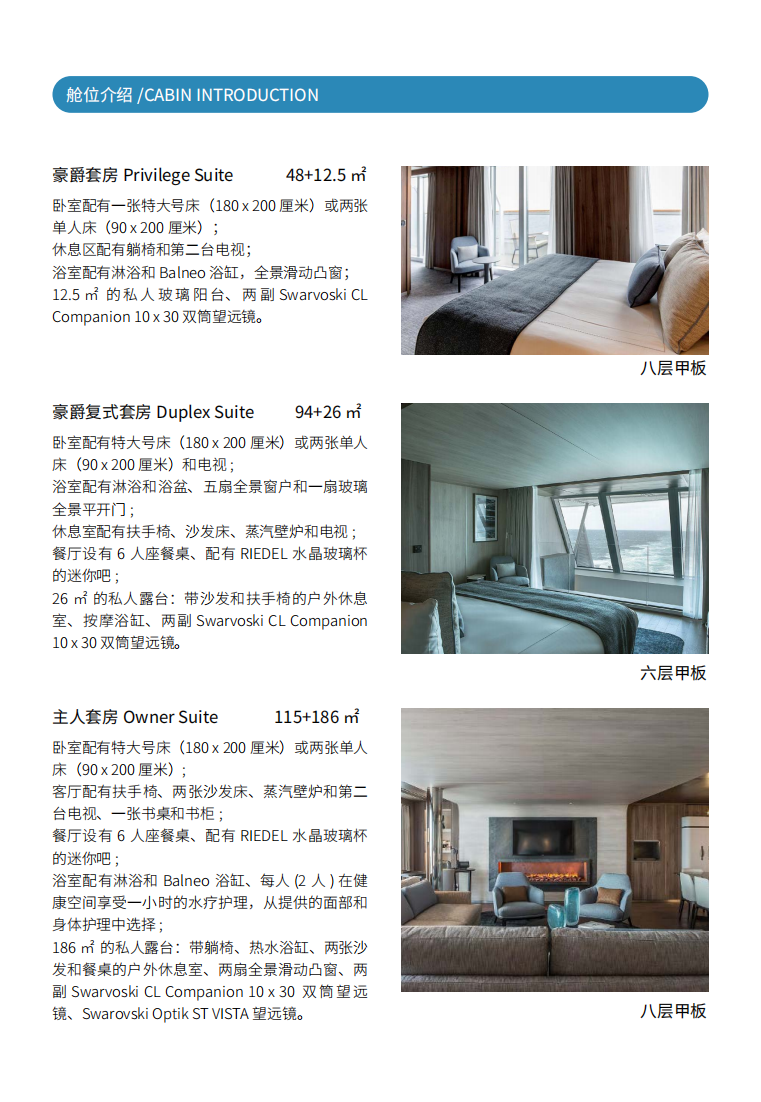 舱位介绍 /CABIN INTRODUCTION

豪爵套房 Privilege Suite 48+12.5 ㎡

卧室配有一张特大号床（180 x 200 厘米）或两张单人床（90 x 200 厘米）；
休息区配有躺椅和第二台电视；
浴室配有淋浴和 Balneo 浴缸，全景滑动凸窗；
12.5 ㎡ 的私人玻璃阳台、两副 Swarvoski CL Companion 10 x 30 双筒望远镜。

八层甲板

豪爵复式套房 Duplex Suite 94+26 ㎡

卧室配有特大号床（180 x 200 厘米）或两张单人床（90 x 200 厘米）和电视；
浴室配有淋浴和浴盆、五扇全景窗户和一扇玻璃全景平开门；
休息室配有扶手椅、沙发床、蒸汽壁炉和电视；
餐厅设有 6 人座餐桌、配有 RIEDEL 水晶玻璃杯的迷你吧；
26 ㎡ 的私人露台：带沙发和扶手椅的户外休息室、按摩浴缸、两副 Swarvoski CL Companion 10 x 30 双筒望远镜。

六层甲板

主人套房 Owner Suite 115+186 ㎡

卧室配有特大号床（180 x 200 厘米）或两张单人床（90 x 200 厘米）；
客厅配有扶手椅、两张沙发床、蒸汽壁炉和第二台电视、一张书桌和书柜；
餐厅设有 6 人座餐桌、配有 RIEDEL 水晶玻璃杯的迷你吧；
浴室配有淋浴和 Balneo 浴缸、每人 (2 人 ) 在健康空间享受一小时的水疗护理，从提供的面部和身体护理中选择；
186 ㎡ 的私人露台：带躺椅、热水浴缸、两张沙发和餐桌的户外休息室、两扇全景滑动凸窗、两副 Swarvoski CL Companion 10 x 30 双筒望远镜、Swarovski Optik ST VISTA 望远镜。

八层甲板